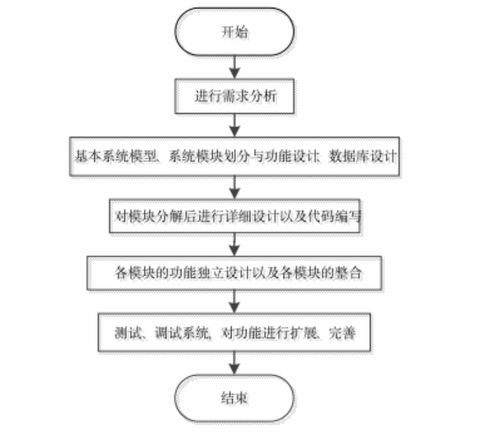 开始

进行需求分析

基本系统模型、系统模块划分与功能设计、数据库设计

对模块分解后进行详细设计以及代码编写

各模块的功能独立设计以及各模块的整合

测试、调试系统, 对功能进行扩展、完善

结束